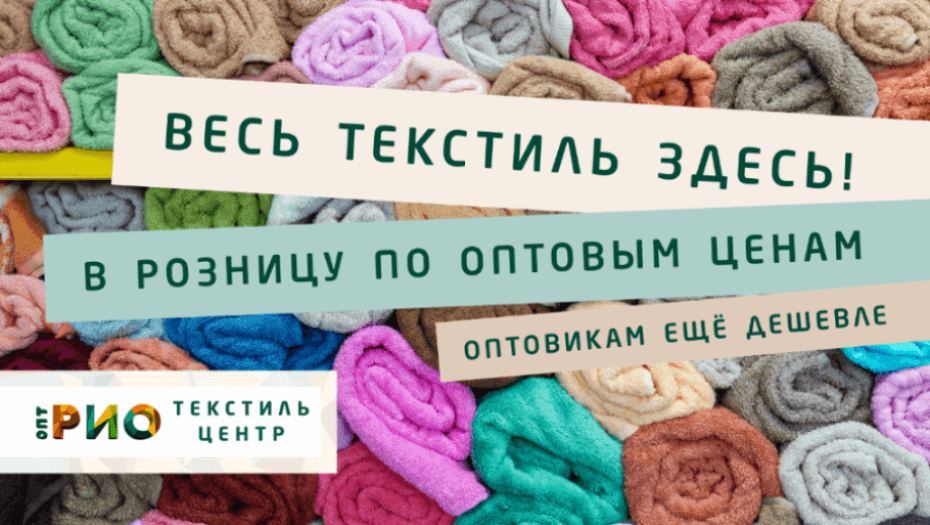 ВЕСЬ ТЕКСТИЛЬ ЗДЕСЬ!

В РОЗНИЦУ ПО ОПТОВЫМ ЦЕНАМ

ОПТОВИКАМ ЕЩЁ ДЕШЕВЛЕ

ОПТ РИО ТЕКСТИЛЬ ЦЕНТР